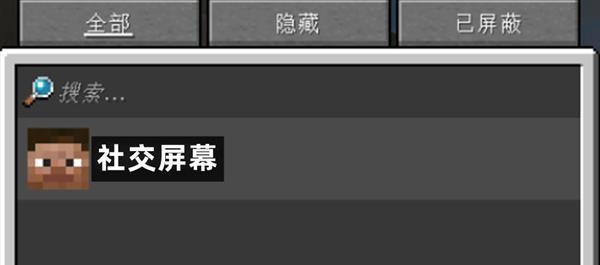 全部 隐藏 已屏蔽

搜索...

社交屏幕